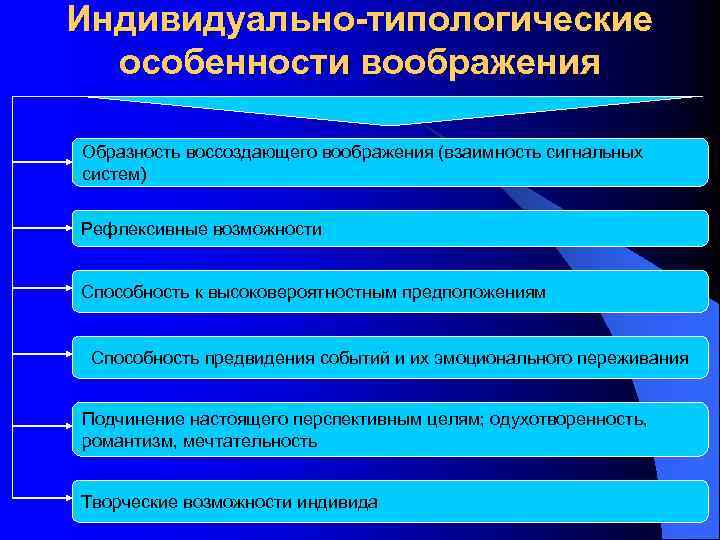 Индивидуально-типологические особенности воображения

Образность воссоздающего воображения (взаимность сигнальных систем)

Рефлексивные возможности

Способность к высоковероятностным предположениям

Способность предвидения событий и их эмоционального переживания

Подчинение настоящего перспективным целям; одухотворенность, романтизм, мечтательность

Творческие возможности индивида